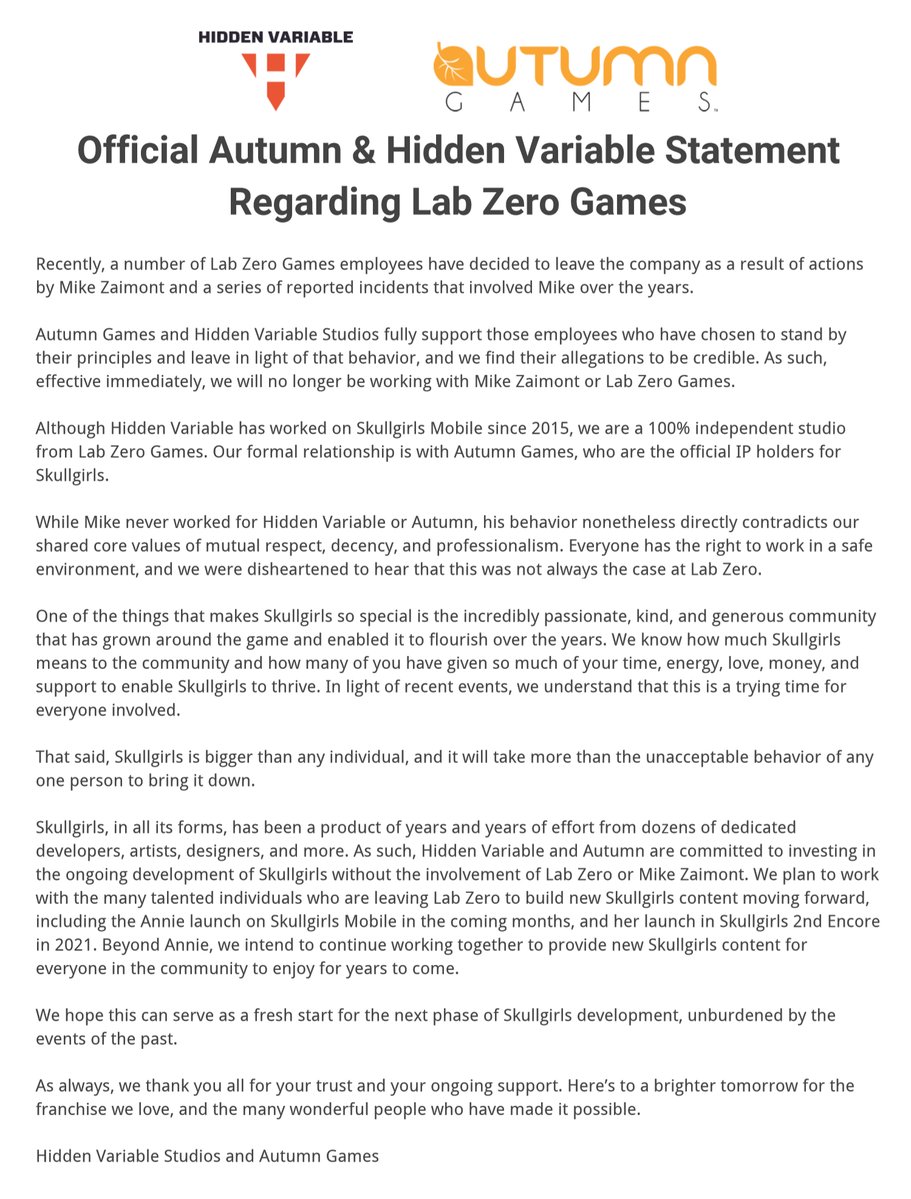 HIDDEN VARIABLE

AUTUMN GAMES

Official Autumn & Hidden Variable Statement Regarding Lab Zero Games

Recently, a number of Lab Zero Games employees have decided to leave the company as a result of actions by Mike Zaimont and a series of reported incidents that involved Mike over the years.

Autumn Games and Hidden Variable Studios fully support those employees who have chosen to stand by their principles and leave in light of that behavior, and we find their allegations to be credible. As such, effective immediately, we will no longer be working with Mike Zaimont or Lab Zero Games.

Although Hidden Variable has worked on Skullgirls Mobile since 2015, we are a 100% independent studio from Lab Zero Games. Our formal relationship is with Autumn Games, who are the official IP holders for Skullgirls.

While Mike never worked for Hidden Variable or Autumn, his behavior nonetheless directly contradicts our shared core values of mutual respect, decency, and professionalism. Everyone has the right to work in a safe environment, and we were disheartened to hear that this was not always the case at Lab Zero.

One of the things that makes Skullgirls so special is the incredibly passionate, kind, and generous community that has grown around the game and enabled it to flourish over the years. We know how much Skullgirls means to the community and how many of you have given so much of your time, energy, love, money, and support to enable Skullgirls to thrive. In light of recent events, we understand that this is a trying time for everyone involved.

That said, Skullgirls is bigger than any individual, and it will take more than the unacceptable behavior of any one person to bring it down.

Skullgirls, in all its forms, has been a product of years and years of effort from dozens of dedicated developers, artists, designers, and more. As such, Hidden Variable and Autumn are committed to investing in the ongoing development of Skullgirls without the involvement of Lab Zero or Mike Zaimont. We plan to work with the many talented individuals who are leaving Lab Zero to build new Skullgirls content moving forward, including the Annie launch on Skullgirls Mobile in the coming months, and her launch in Skullgirls 2nd Encore in 2021. Beyond Annie, we intend to continue working together to provide new Skullgirls content for everyone in the community to enjoy for years to come.

We hope this can serve as a fresh start for the next phase of Skullgirls development, unburdened by the events of the past.

As always, we thank you all for your trust and your ongoing support. Here's to a brighter tomorrow for the franchise we love, and the many wonderful people who have made it possible.

Hidden Variable Studios and Autumn Games